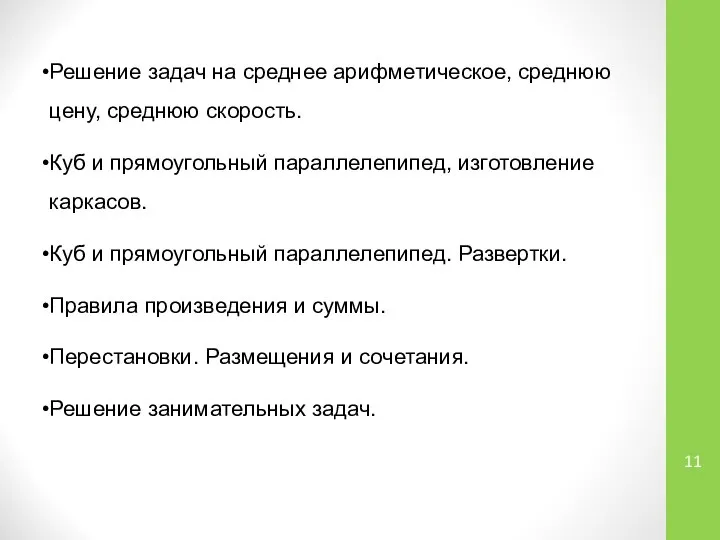 •Решение задач на среднее арифметическое, среднюю цену, среднюю скорость.

•Куб и прямоугольный параллелепипед, изготовление каркасов.

•Куб и прямоугольный параллелепипед. Развертки.

•Правила произведения и суммы.

•Перестановки. Размещения и сочетания.

•Решение занимательных задач.

11